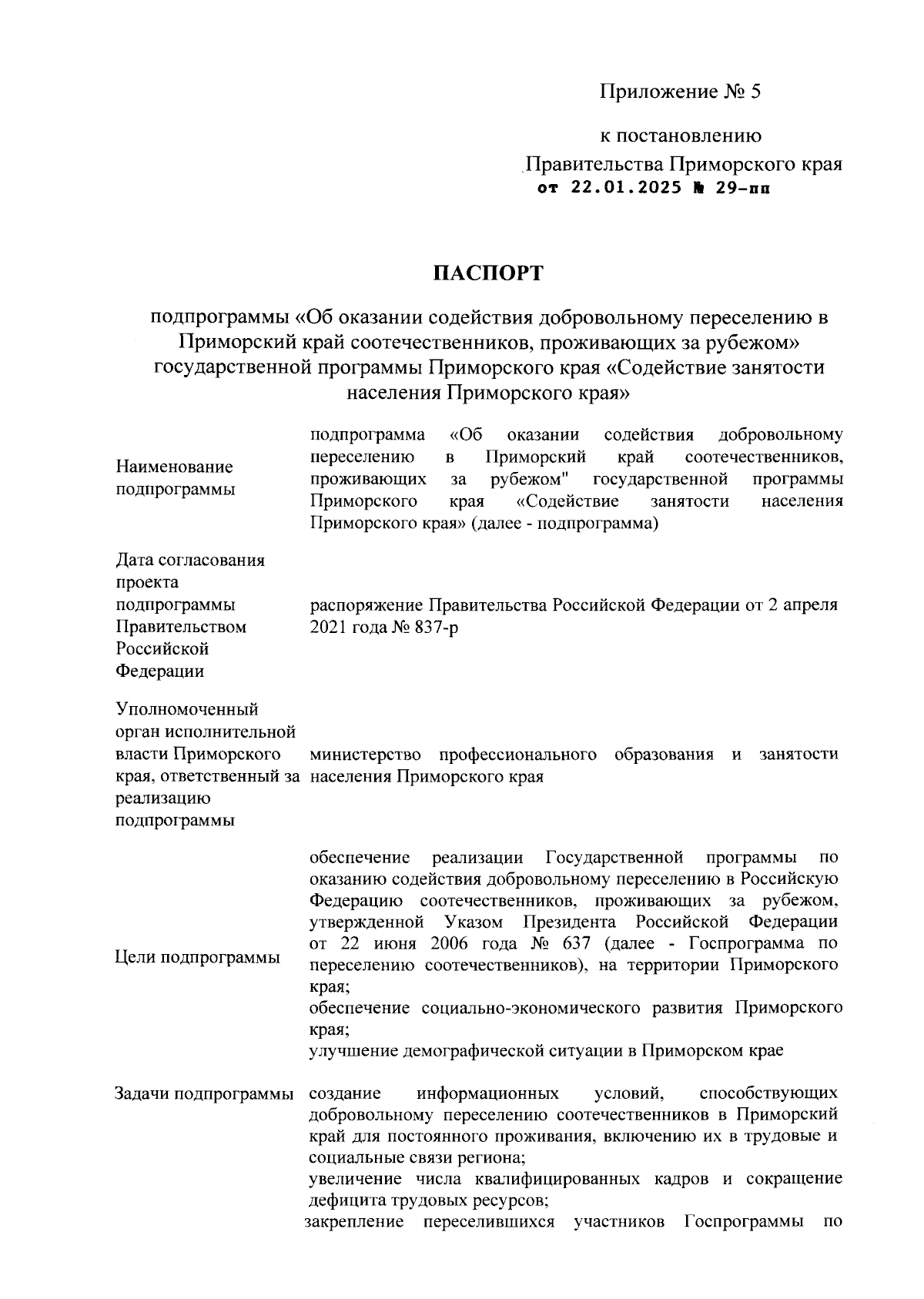 Приложение № 5

к постановлению

Правительства Приморского края
от 22.01.2025 № 29-пп

ПАСПОРТ

подпрограммы «Об оказании содействия добровольному переселению в Приморский край соотечественников, проживающих за рубежом» государственной программы Приморского края «Содействие занятости населения Приморского края»

| | |
|---|---|
| Наименование подпрограммы | подпрограмма «Об оказании содействия добровольному переселению в Приморский край соотечественников, проживающих за рубежом" государственной программы Приморского края «Содействие занятости населения Приморского края» (далее - подпрограмма) |
| Дата согласования проекта подпрограммы Правительством Российской Федерации | распоряжение Правительства Российской Федерации от 2 апреля 2021 года № 837-р |
| Уполномоченный орган исполнительной власти Приморского края, ответственный за реализацию подпрограммы | министерство профессионального образования и занятости населения Приморского края |
| Цели подпрограммы | обеспечение реализации Государственной программы по оказанию содействия добровольному переселению в Российскую Федерацию соотечественников, проживающих за рубежом, утвержденной Указом Президента Российской Федерации от 22 июня 2006 года № 637 (далее - Госпрограмма по переселению соотечественников), на территории Приморского края; обеспечение социально-экономического развития Приморского края; улучшение демографической ситуации в Приморском крае |
| Задачи подпрограммы | создание информационных условий, способствующих добровольному переселению соотечественников в Приморский край для постоянного проживания, включению их в трудовые и социальные связи региона; увеличение числа квалифицированных кадров и сокращение дефицита трудовых ресурсов; закрепление переселившихся участников Госпрограммы по |